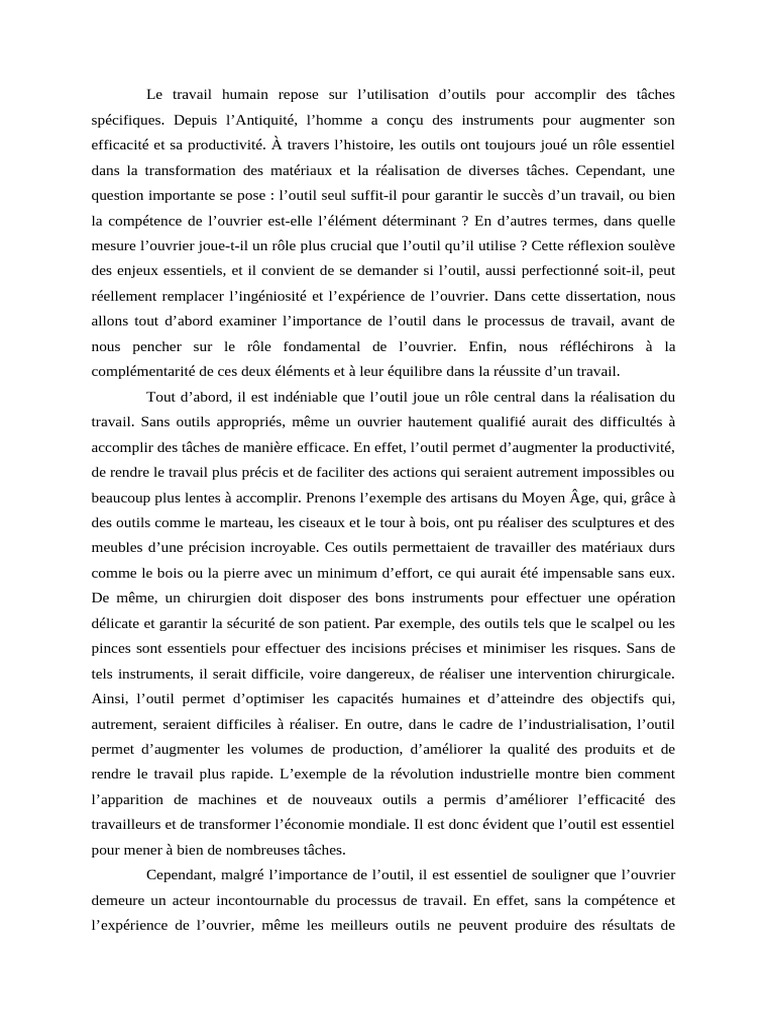 Le travail humain repose sur l’utilisation d’outils pour accomplir des tâches spécifiques. Depuis l’Antiquité, l’homme a conçu des instruments pour augmenter son efficacité et sa productivité. À travers l’histoire, les outils ont toujours joué un rôle essentiel dans la transformation des matériaux et la réalisation de diverses tâches. Cependant, une question importante se pose : l’outil seul suffit-il pour garantir le succès d’un travail, ou bien la compétence de l’ouvrier est-elle l’élément déterminant ? En d’autres termes, dans quelle mesure l’ouvrier joue-t-il un rôle plus crucial que l’outil qu’il utilise ? Cette réflexion soulève des enjeux essentiels, et il convient de se demander si l’outil, aussi perfectionné soit-il, peut réellement remplacer l’ingéniosité et l’expérience de l’ouvrier. Dans cette dissertation, nous allons tout d’abord examiner l’importance de l’outil dans le processus de travail, avant de nous pencher sur le rôle fondamental de l’ouvrier. Enfin, nous réfléchirons à la complémentarité de ces deux éléments et à leur équilibre dans la réussite d’un travail.

Tout d’abord, il est indéniable que l’outil joue un rôle central dans la réalisation du travail. Sans outils appropriés, même un ouvrier hautement qualifié aurait des difficultés à accomplir des tâches de manière efficace. En effet, l’outil permet d’augmenter la productivité, de rendre le travail plus précis et de faciliter des actions qui seraient autrement impossibles ou beaucoup plus lentes à accomplir. Prenons l’exemple des artisans du Moyen Âge, qui, grâce à des outils comme le marteau, les ciseaux et le tour à bois, ont pu réaliser des sculptures et des meubles d’une précision incroyable. Ces outils permettaient de travailler des matériaux durs comme le bois ou la pierre avec un minimum d’effort, ce qui aurait été impensable sans eux. De même, un chirurgien doit disposer des bons instruments pour effectuer une opération délicate et garantir la sécurité de son patient. Par exemple, des outils tels que le scalpel ou les pinces sont essentiels pour effectuer des incisions précises et minimiser les risques. Sans de tels instruments, il serait difficile, voire dangereux, de réaliser une intervention chirurgicale. Ainsi, l’outil permet d’optimiser les capacités humaines et d’atteindre des objectifs qui, autrement, seraient difficiles à réaliser. En outre, dans le cadre de l’industrialisation, l’outil permet d’augmenter les volumes de production, d’améliorer la qualité des produits et de rendre le travail plus rapide. L’exemple de la révolution industrielle montre bien comment l’apparition de machines et de nouveaux outils a permis d’améliorer l’efficacité des travailleurs et de transformer l’économie mondiale. Il est donc évident que l’outil est essentiel pour mener à bien de nombreuses tâches.

Cependant, malgré l’importance de l’outil, il est essentiel de souligner que l’ouvrier demeure un acteur incontournable du processus de travail. En effet, sans la compétence et l’expérience de l’ouvrier, même les meilleurs outils ne peuvent produire des résultats de